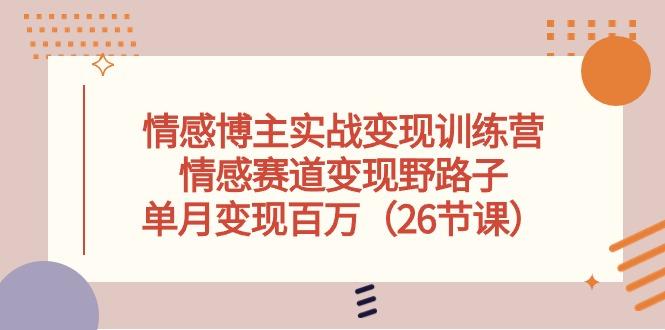 情感博主实战变现训练营
情感赛道变现野路子
单月变现百万（26节课）